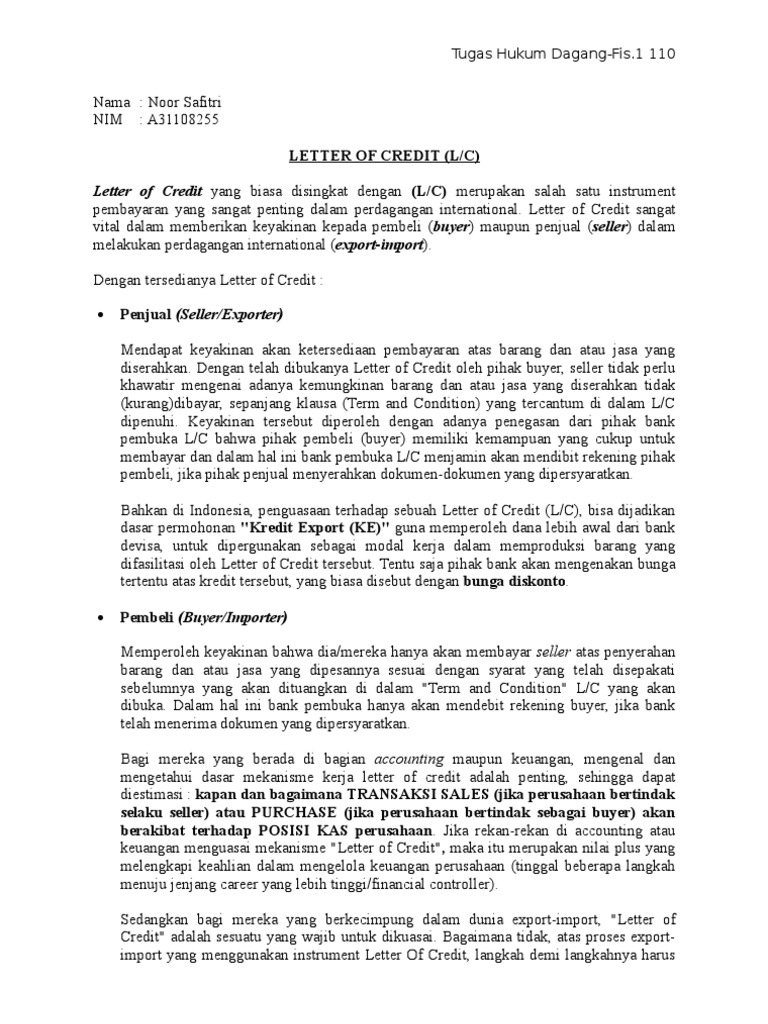 Tugas Hukum Dagang-Fis.1 110

Nama : Noor Safitri
NIM : A31108255

LETTER OF CREDIT (L/C)

Letter of Credit yang biasa disingkat dengan (L/C) merupakan salah satu instrument pembayaran yang sangat penting dalam perdagangan international. Letter of Credit sangat vital dalam memberikan keyakinan kepada pembeli (buyer) maupun penjual (seller) dalam melakukan perdagangan international (export-import).

Dengan tersedianya Letter of Credit :

• Penjual (Seller/Exporter)

Mendapat keyakinan akan ketersediaan pembayaran atas barang dan atau jasa yang diserahkan. Dengan telah dibukanya Letter of Credit oleh pihak buyer, seller tidak perlu khawatir mengenai adanya kemungkinan barang dan atau jasa yang diserahkan tidak (kurang)dibayar, sepanjang klausa (Term and Condition) yang tercantum di dalam L/C dipenuhi. Keyakinan tersebut diperoleh dengan adanya penegasan dari pihak bank pembuka L/C bahwa pihak pembeli (buyer) memiliki kemampuan yang cukup untuk membayar dan dalam hal ini bank pembuka L/C menjamin akan mendibit rekening pihak pembeli, jika pihak penjual menyerahkan dokumen-dokumen yang dipersyaratkan.

Bahkan di Indonesia, penguasaan terhadap sebuah Letter of Credit (L/C), bisa dijadikan dasar permohonan "Kredit Export (KE)" guna memperoleh dana lebih awal dari bank devisa, untuk dipergunakan sebagai modal kerja dalam memproduksi barang yang difasilitasi oleh Letter of Credit tersebut. Tentu saja pihak bank akan mengenakan bunga tertentu atas kredit tersebut, yang biasa disebut dengan bunga diskonto.

• Pembeli (Buyer/Importer)

Memperoleh keyakinan bahwa dia/mereka hanya akan membayar seller atas penyerahan barang dan atau jasa yang dipesannya sesuai dengan syarat yang telah disepakati sebelumnya yang akan dituangkan di dalam "Term and Condition" L/C yang akan dibuka. Dalam hal ini bank pembuka hanya akan mendebit rekening buyer, jika bank telah menerima dokumen yang dipersyaratkan.

Bagi mereka yang berada di bagian accounting maupun keuangan, mengenal dan mengetahui dasar mekanisme kerja letter of credit adalah penting, sehingga dapat diestimasi : kapan dan bagaimana TRANSAKSI SALES (jika perusahaan bertindak selaku seller) atau PURCHASE (jika perusahaan bertindak sebagai buyer) akan berakibat terhadap POSISI KAS perusahaan. Jika rekan-rekan di accounting atau keuangan menguasai mekanisme "Letter of Credit", maka itu merupakan nilai plus yang melengkapi keahlian dalam mengelola keuangan perusahaan (tinggal beberapa langkah menuju jenjang career yang lebih tinggi/financial controller).

Sedangkan bagi mereka yang berkecimpung dalam dunia export-import, "Letter of Credit" adalah sesuatu yang wajib untuk dikuasai. Bagaimana tidak, atas proses export-import yang menggunakan instrument Letter Of Credit, langkah demi langkahnya harus